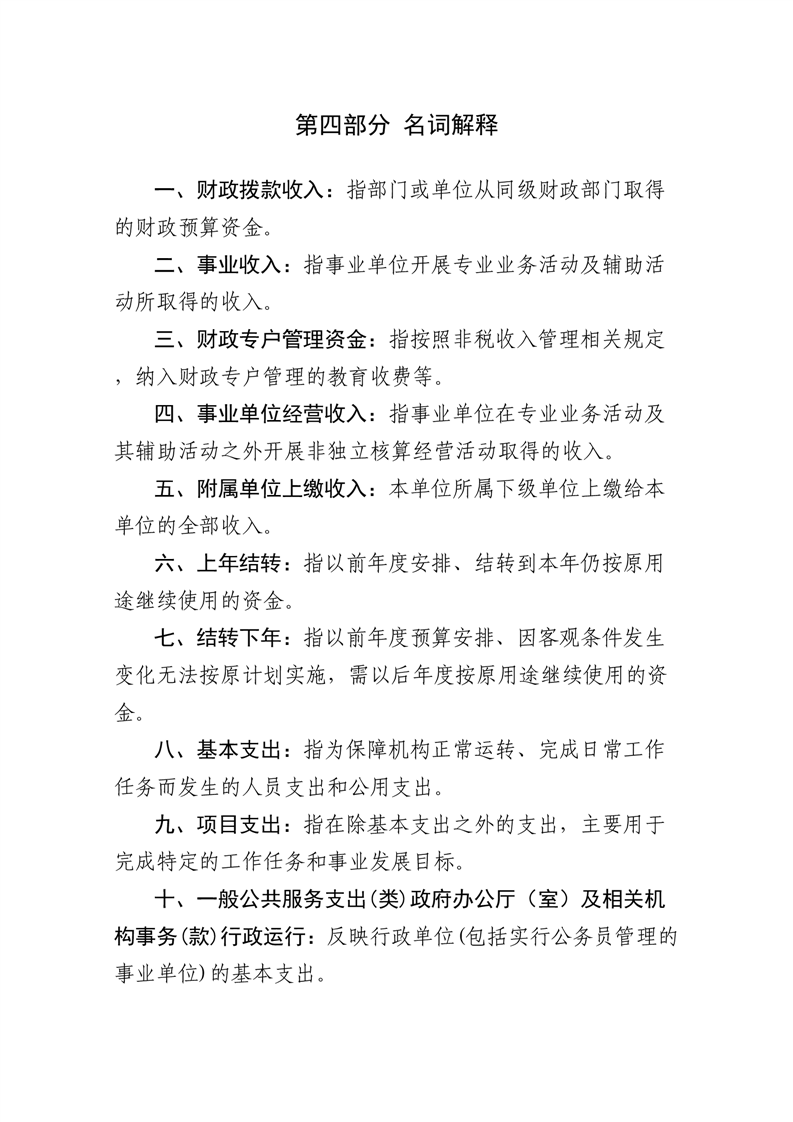 第四部分 名词解释

一、财政拨款收入：指部门或单位从同级财政部门取得的财政预算资金。

二、事业收入：指事业单位开展专业业务活动及辅助活动所取得的收入。

三、财政专户管理资金：指按照非税收入管理相关规定，纳入财政专户管理的教育收费等。

四、事业单位经营收入：指事业单位在专业业务活动及其辅助活动之外开展非独立核算经营活动取得的收入。

五、附属单位上缴收入：本单位所属下级单位上缴给本单位的全部收入。

六、上年结转：指以前年度安排、结转到本年仍按原用途继续使用的资金。

七、结转下年：指以前年度预算安排、因客观条件发生变化无法按原计划实施，需以后年度按原用途继续使用的资金。

八、基本支出：指为保障机构正常运转、完成日常工作任务而发生的人员支出和公用支出。

九、项目支出：指在除基本支出之外的支出，主要用于完成特定的工作任务和事业发展目标。

十、一般公共服务支出(类)政府办公厅（室）及相关机构事务(款)行政运行：反映行政单位(包括实行公务员管理的事业单位)的基本支出。